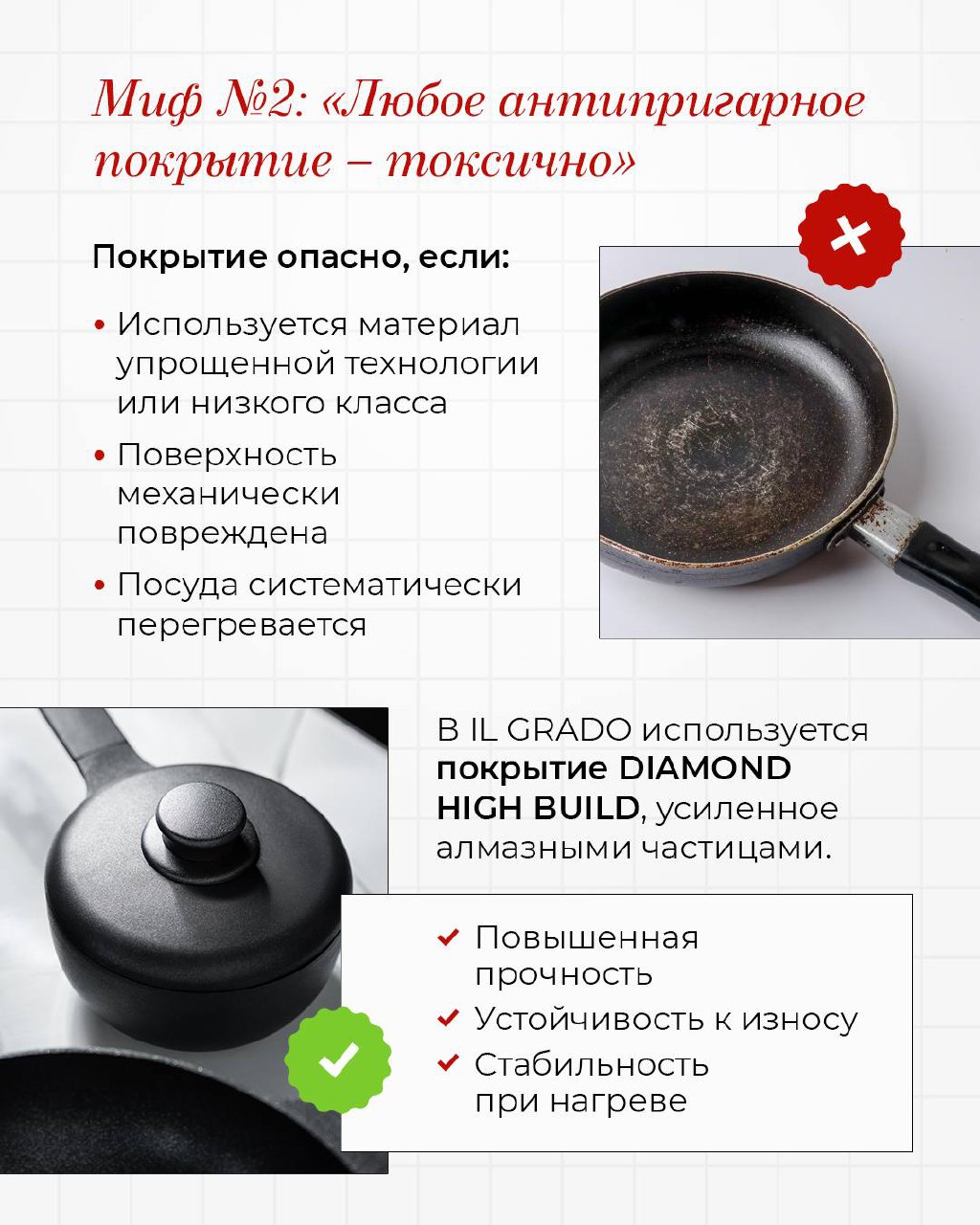 Миф №2: «Любое антипригарное покрытие – токсично»

Покрытие опасно, если:

• Используется материал упрощенной технологии или низкого класса
• Поверхность механически повреждена
• Посуда систематически перегревается

В IL GRADO используется покрытие DIAMOND HIGH BUILD, усиленное алмазными частицами.

✓ Повышенная прочность
✓ Устойчивость к износу
✓ Стабильность при нагреве